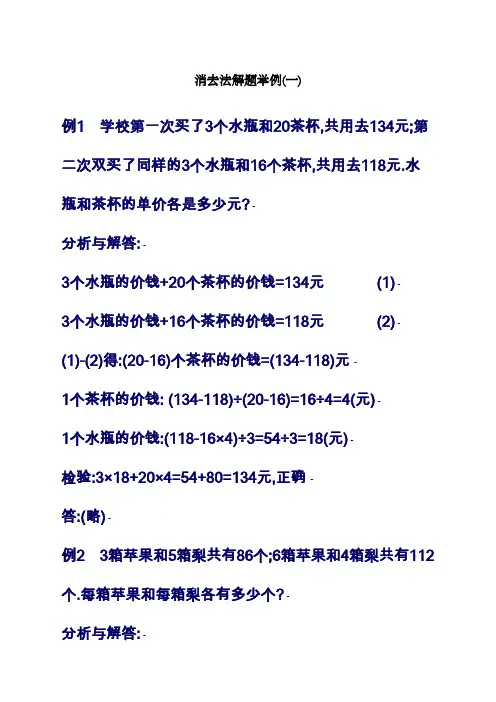 消去法解题举例(一)

例1　学校第一次买了3个水瓶和20茶杯,共用去134元;第二次双买了同样的3个水瓶和16个茶杯,共用去118元.水瓶和茶杯的单价各是多少元?

分析与解答:

3个水瓶的价钱+20个茶杯的价钱=134元　　(1)

3个水瓶的价钱+16个茶杯的价钱=118元　　(2)

(1)-(2)得:(20-16)个茶杯的价钱=(134-118)元

1个茶杯的价钱: (134-118)÷(20-16)=16÷4=4(元)

1个水瓶的价钱:(118-16×4)÷3=54÷3=18(元)

检验:3×18+20×4=54+80=134元,正确

答:(略)

例2　3箱苹果和5箱梨共有86个;6箱苹果和4箱梨共有112个.每箱苹果和每箱梨各有多少个?

分析与解答: